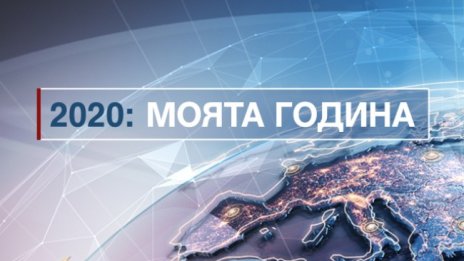 2020: МОЯТА ГОДИНА